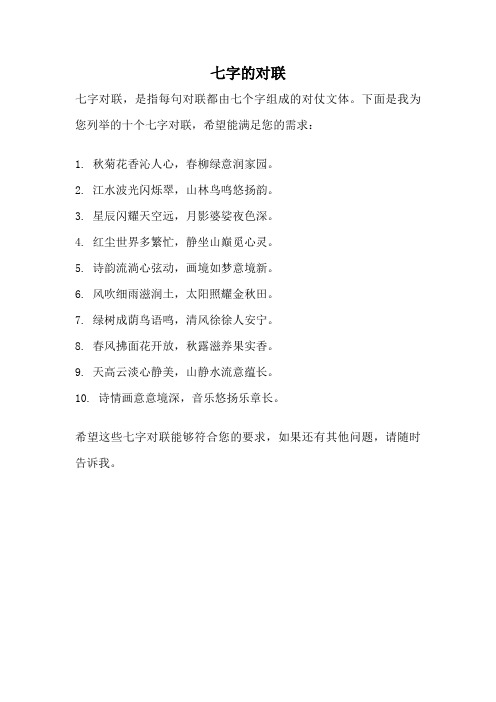 七字的对联

七字对联，是指每句对联都由七个字组成的对仗文体。下面是我为您列举的十个七字对联，希望能满足您的需求：

1. 秋菊花香沁人心，春柳绿意润家园。
2. 江水波光闪烁翠，山林鸟鸣悠扬韵。
3. 星辰闪耀天空远，月影婆娑夜色深。
4. 红尘世界多繁忙，静坐山巅觅心灵。
5. 诗韵流淌心弦动，画境如梦意境新。
6. 风吹细雨滋润土，太阳照耀金秋田。
7. 绿树成荫鸟语鸣，清风徐徐人安宁。
8. 春风拂面花开放，秋露滋养果实香。
9. 天高云淡心静美，山静水流意蕴长。
10. 诗情画意意境深，音乐悠扬乐章长。

希望这些七字对联能够符合您的要求，如果还有其他问题，请随时告诉我。